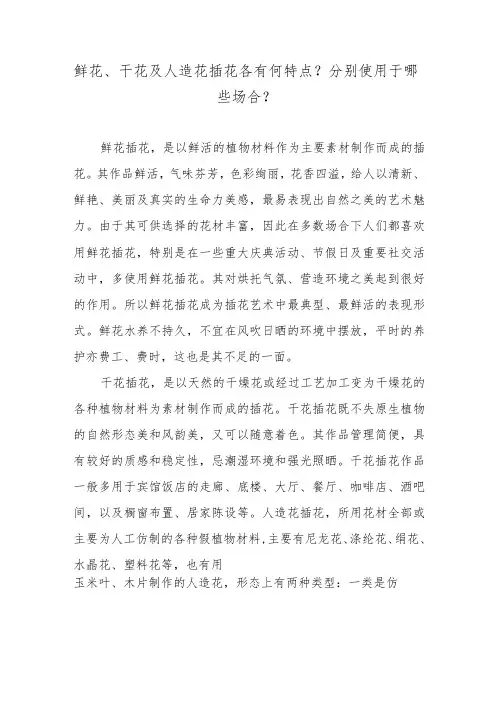 鲜花、干花及人造花插花各有何特点？分别使用于哪些场合？

鲜花插花，是以鲜活的植物材料作为主要素材制作而成的插花。其作品鲜活，气味芬芳，色彩绚丽，花香四溢，给人以清新、鲜艳、美丽及真实的生命力美感，最易表现出自然之美的艺术魅力。由于其可供选择的花材丰富，因此在多数场合下人们都喜欢用鲜花插花，特别是在一些重大庆典活动、节假日及重要社交活动中，多使用鲜花插花。其对烘托气氛、营造环境之美起到很好的作用。所以鲜花插花成为插花艺术中最典型、最鲜活的表现形式。鲜花水养不持久，不宜在风吹日晒的环境中摆放，平时的养护亦费工、费时，这也是其不足的一面。

干花插花，是以天然的干燥花或经过工艺加工变为干燥花的各种植物材料为素材制作而成的插花。干花插花既不失原生植物的自然形态美和风韵美，又可以随意着色。其作品管理简便，具有较好的质感和稳定性，忌潮湿环境和强光照晒。干花插花作品一般多用于宾馆饭店的走廊、底楼、大厅、餐厅、咖啡店、酒吧间，以及橱窗布置、居家陈设等。人造花插花，所用花材全部或主要为人工仿制的各种假植物材料，主要有尼龙花、涤纶花、绢花、水晶花、塑料花等，也有用
玉米叶、木片制作的人造花，形态上有两种类型：一类是仿